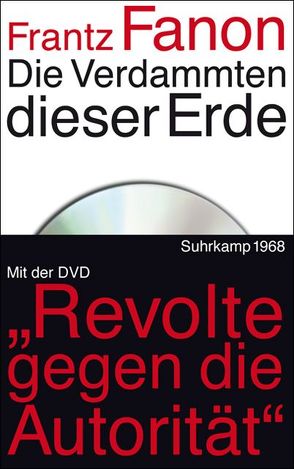 Frantz Fanon
Die Verdammten dieser Erde

Suhrkamp 1968

Mit der DVD
„Revolte gegen die Autorität“